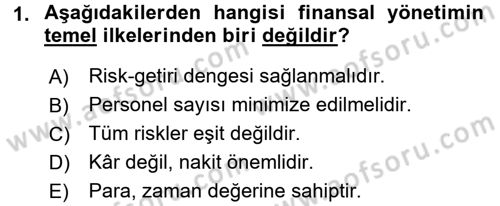 1. Aşağıdakilerden hangisi finansal yönetimin temel ilkelerinden biri değildir?

A) Risk-getiri dengesi sağlanmalıdır.
B) Personel sayısı minimize edilmelidir.
C) Tüm riskler eşit değildir.
D) Kâr değil, nakit önemlidir.
E) Para, zaman değerine sahiptir.

www.aofsoru.com
www.aofsoru.com
www.aofsoru.com